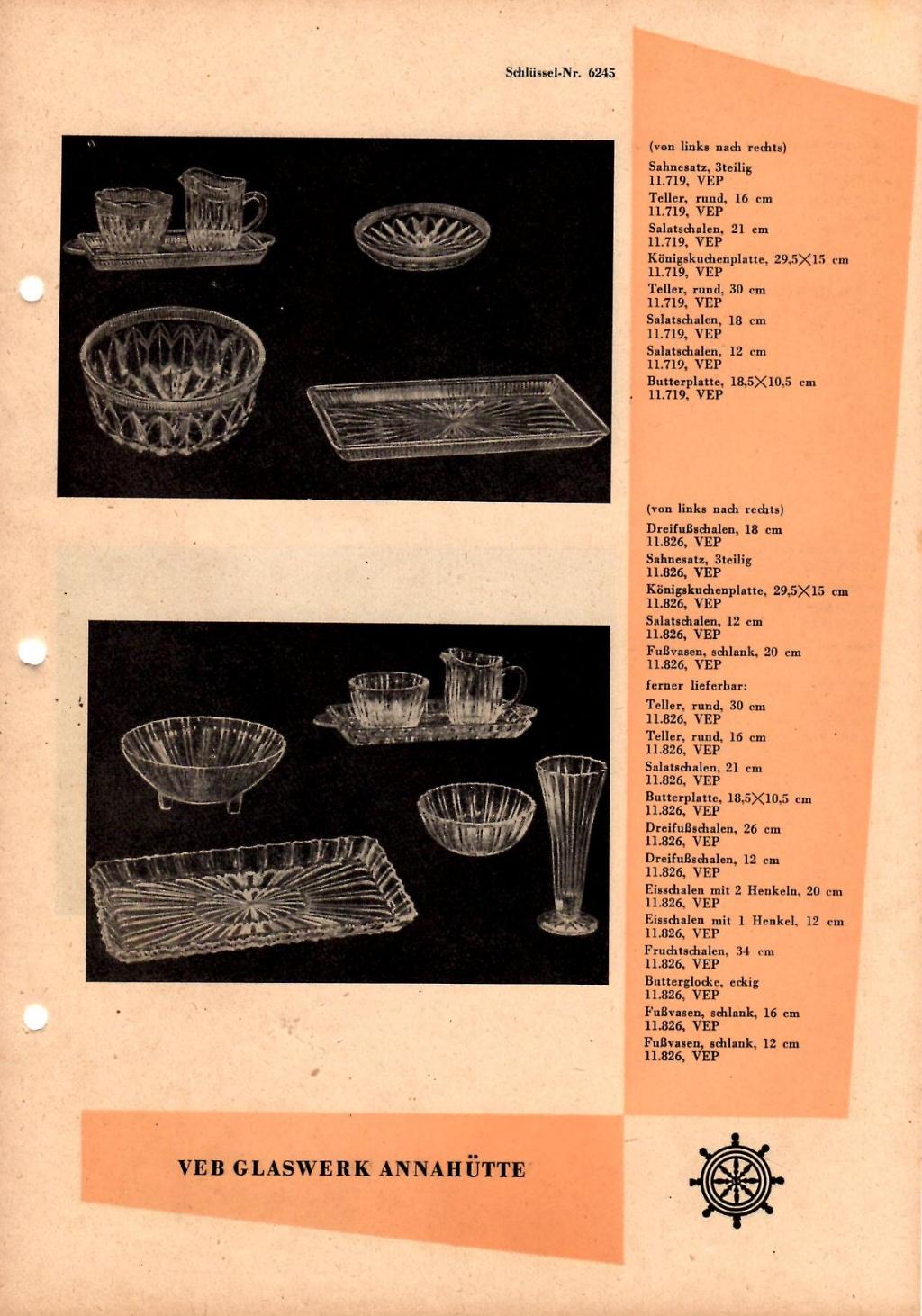 Schlüssel-Nr. 6245

(von links nach rechts)
Sahnesatz, 3teilig
11.719, VEP
Teller, rund, 16 cm
11.719, VEP
Salatschalen, 21 cm
11.719, VEP
Königskuchenplatte, 29,5×15 cm
11.719, VEP
Teller, rund, 30 cm
11.719, VEP
Salatschalen, 18 cm
11.719, VEP
Salatschalen, 12 cm
11.719, VEP
Butterplatte, 18,5×10,5 cm
11.719, VEP

(von links nach rechts)
Dreifußschalen, 18 cm
11.826, VEP
Sahnesatz, 3teilig
11.826, VEP
Königskuchenplatte, 29,5×15 cm
11.826, VEP
Salatschalen, 12 cm
11.826, VEP
Fußvasen, schlank, 20 cm
11.826, VEP
ferner lieferbar:
Teller, rund, 30 cm
11.826, VEP
Teller, rund, 16 cm
11.826, VEP
Salatschalen, 21 cm
11.826, VEP
Butterplatte, 18,5×10,5 cm
11.826, VEP
Dreifußschalen, 26 cm
11.826, VEP
Dreifußschalen, 12 cm
11.826, VEP
Eisschalen mit 2 Henkeln, 20 cm
11.826, VEP
Eisschalen mit 1 Henkel, 12 cm
11.826, VEP
Fruchtschalen, 34 cm
11.826, VEP
Butterglocke, eckig
11.826, VEP
Fußvasen, schlank, 16 cm
11.826, VEP
Fußvasen, schlank, 12 cm
11.826, VEP

VEB GLASWERK ANNAHÜTTE